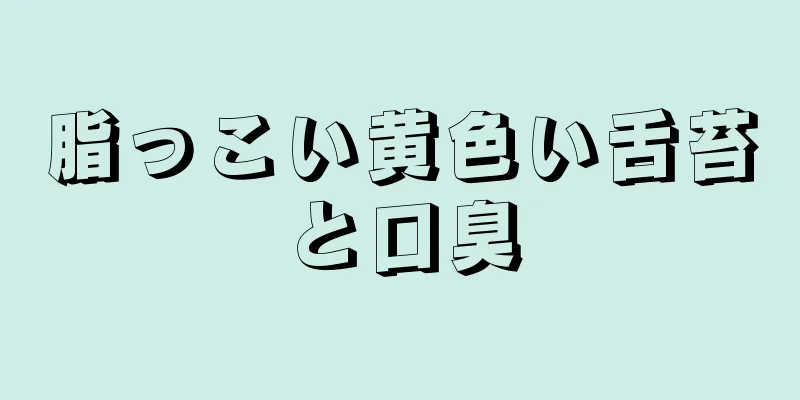 脂っこい黄色い舌苔と口臭